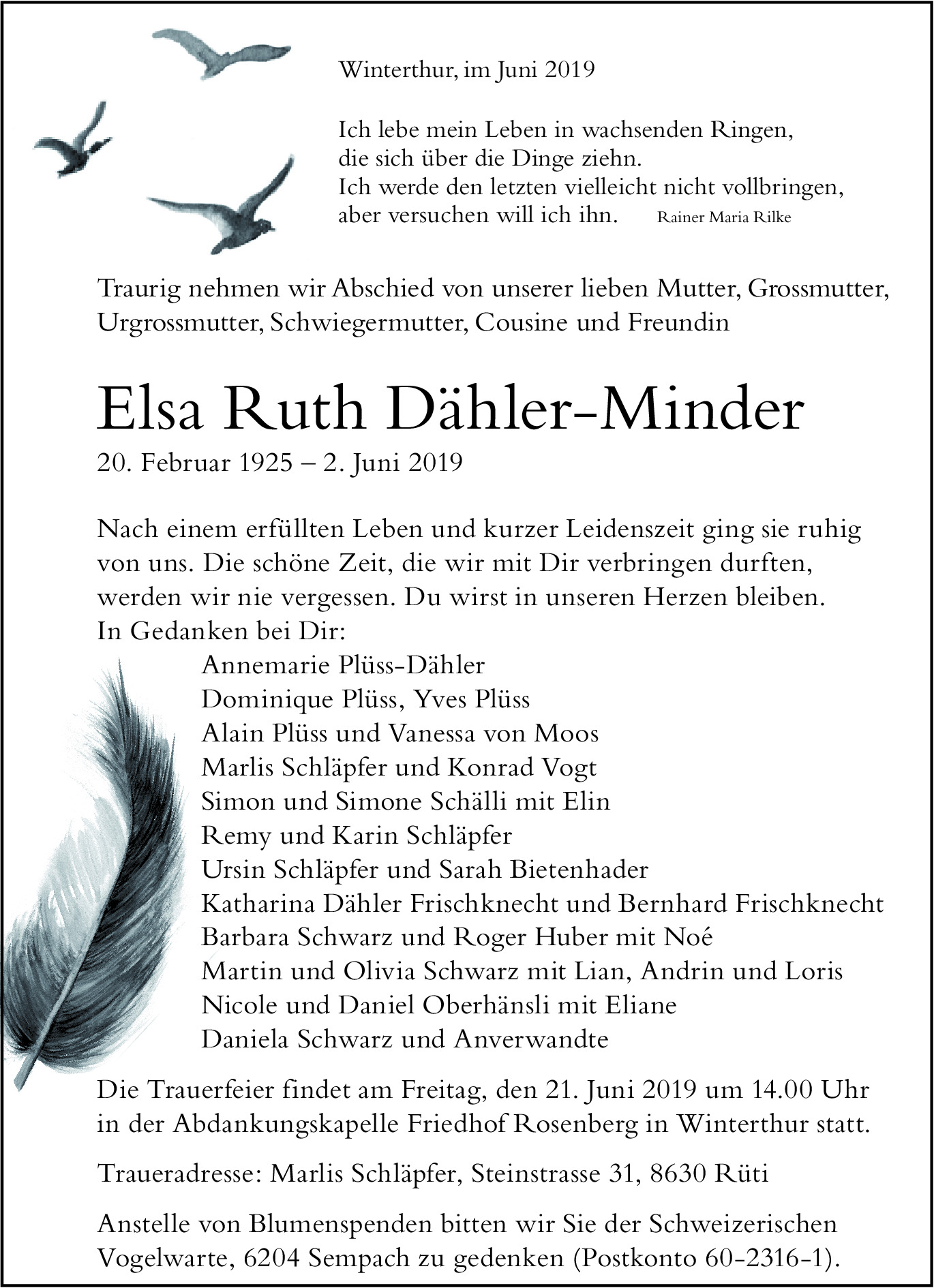 Winterthur, im Juni 2019

Ich lebe mein Leben in wachsenden Ringen,
die sich über die Dinge ziehn.
Ich werde den letzten vielleicht nicht vollbringen,
aber versuchen will ich ihn. Rainer Maria Rilke

Traurig nehmen wir Abschied von unserer lieben Mutter, Grossmutter, Urgrossmutter, Schwiegermutter, Cousine und Freundin

Elsa Ruth Dähler-Minder

20. Februar 1925 – 2. Juni 2019

Nach einem erfüllten Leben und kurzer Leidenszeit ging sie ruhig von uns. Die schöne Zeit, die wir mit Dir verbringen durften, werden wir nie vergessen. Du wirst in unseren Herzen bleiben.
In Gedanken bei Dir:
Annemarie Plüss-Dähler
Dominique Plüss, Yves Plüss
Alain Plüss und Vanessa von Moos
Marlis Schläpfer und Konrad Vogt
Simon und Simone Schälli mit Elin
Remy und Karin Schläpfer
Ursin Schläpfer und Sarah Bietenhader
Katharina Dähler Frischknecht und Bernhard Frischknecht
Barbara Schwarz und Roger Huber mit Noé
Martin und Olivia Schwarz mit Lian, Andrin und Loris
Nicole und Daniel Oberhänsli mit Eliane
Daniela Schwarz und Anverwandte

Die Trauerfeier findet am Freitag, den 21. Juni 2019 um 14.00 Uhr in der Abdankungskapelle Friedhof Rosenberg in Winterthur statt.

Traueradresse: Marlis Schläpfer, Steinstrasse 31, 8630 Rüti

Anstelle von Blumenspenden bitten wir Sie der Schweizerischen Vogelwarte, 6204 Sempach zu gedenken (Postkonto 60-2316-1).